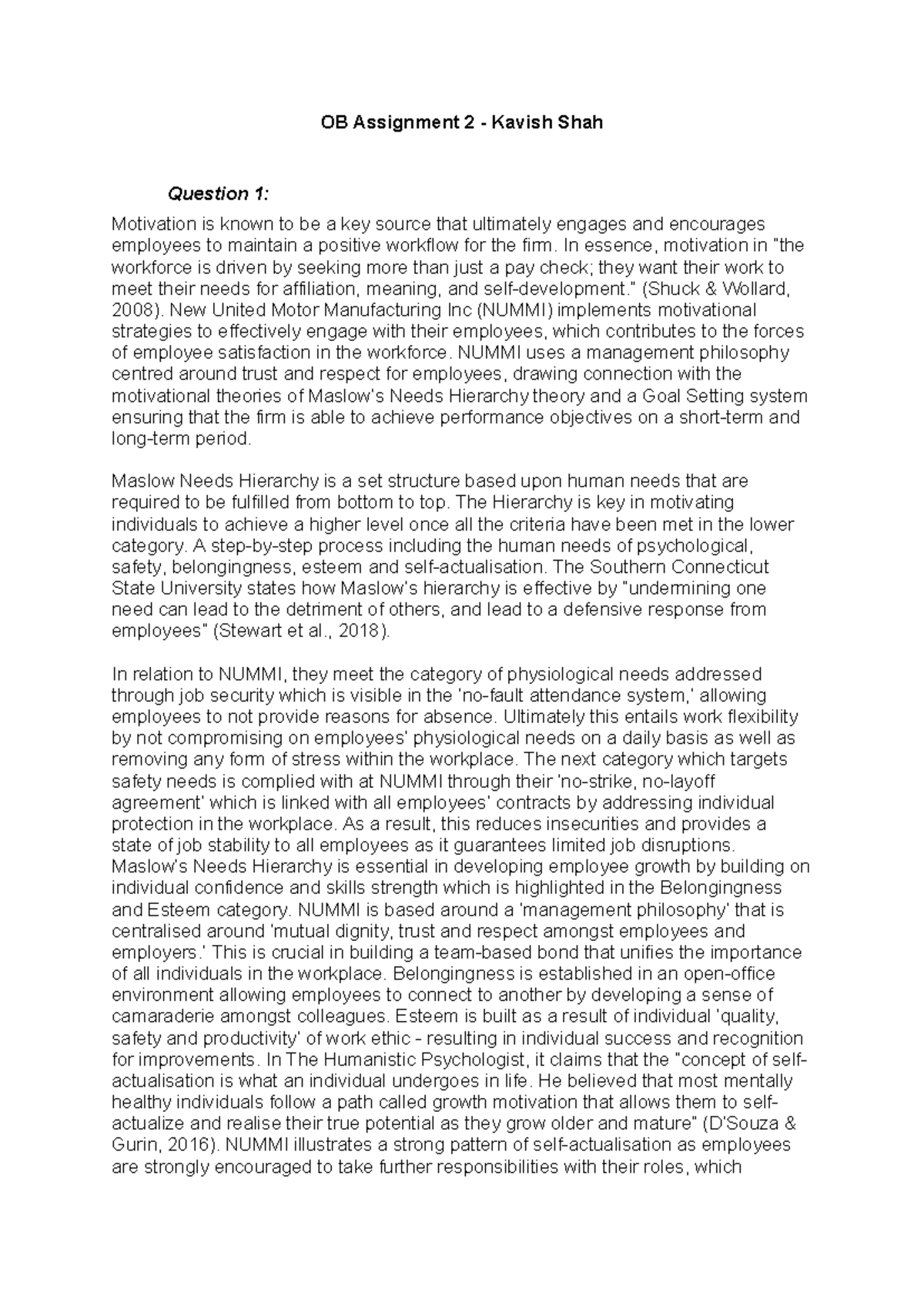 OB Assignment 2 - Kavish Shah

Question 1:

Motivation is known to be a key source that ultimately engages and encourages employees to maintain a positive workflow for the firm. In essence, motivation in "the workforce is driven by seeking more than just a pay check; they want their work to meet their needs for affiliation, meaning, and self-development." (Shuck & Wollard, 2008). New United Motor Manufacturing Inc (NUMMI) implements motivational strategies to effectively engage with their employees, which contributes to the forces of employee satisfaction in the workforce. NUMMI uses a management philosophy centred around trust and respect for employees, drawing connection with the motivational theories of Maslow's Needs Hierarchy theory and a Goal Setting system ensuring that the firm is able to achieve performance objectives on a short-term and long-term period.

Maslow Needs Hierarchy is a set structure based upon human needs that are required to be fulfilled from bottom to top. The Hierarchy is key in motivating individuals to achieve a higher level once all the criteria have been met in the lower category. A step-by-step process including the human needs of psychological, safety, belongingness, esteem and self-actualisation. The Southern Connecticut State University states how Maslow's hierarchy is effective by "undermining one need can lead to the detriment of others, and lead to a defensive response from employees" (Stewart et al., 2018).

In relation to NUMMI, they meet the category of physiological needs addressed through job security which is visible in the 'no-fault attendance system,' allowing employees to not provide reasons for absence. Ultimately this entails work flexibility by not compromising on employees' physiological needs on a daily basis as well as removing any form of stress within the workplace. The next category which targets safety needs is complied with at NUMMI through their 'no-strike, no-layoff agreement' which is linked with all employees' contracts by addressing individual protection in the workplace. As a result, this reduces insecurities and provides a state of job stability to all employees as it guarantees limited job disruptions. Maslow's Needs Hierarchy is essential in developing employee growth by building on individual confidence and skills strength which is highlighted in the Belongingness and Esteem category. NUMMI is based around a 'management philosophy' that is centralised around 'mutual dignity, trust and respect amongst employees and employers.' This is crucial in building a team-based bond that unifies the importance of all individuals in the workplace. Belongingness is established in an open-office environment allowing employees to connect to another by developing a sense of camaraderie amongst colleagues. Esteem is built as a result of individual 'quality, safety and productivity' of work ethic - resulting in individual success and recognition for improvements. In The Humanistic Psychologist, it claims that the "concept of self-actualisation is what an individual undergoes in life. He believed that most mentally healthy individuals follow a path called growth motivation that allows them to self-actualize and realise their true potential as they grow older and mature" (D'Souza & Gurin, 2016). NUMMI illustrates a strong pattern of self-actualisation as employees are strongly encouraged to take further responsibilities with their roles, which